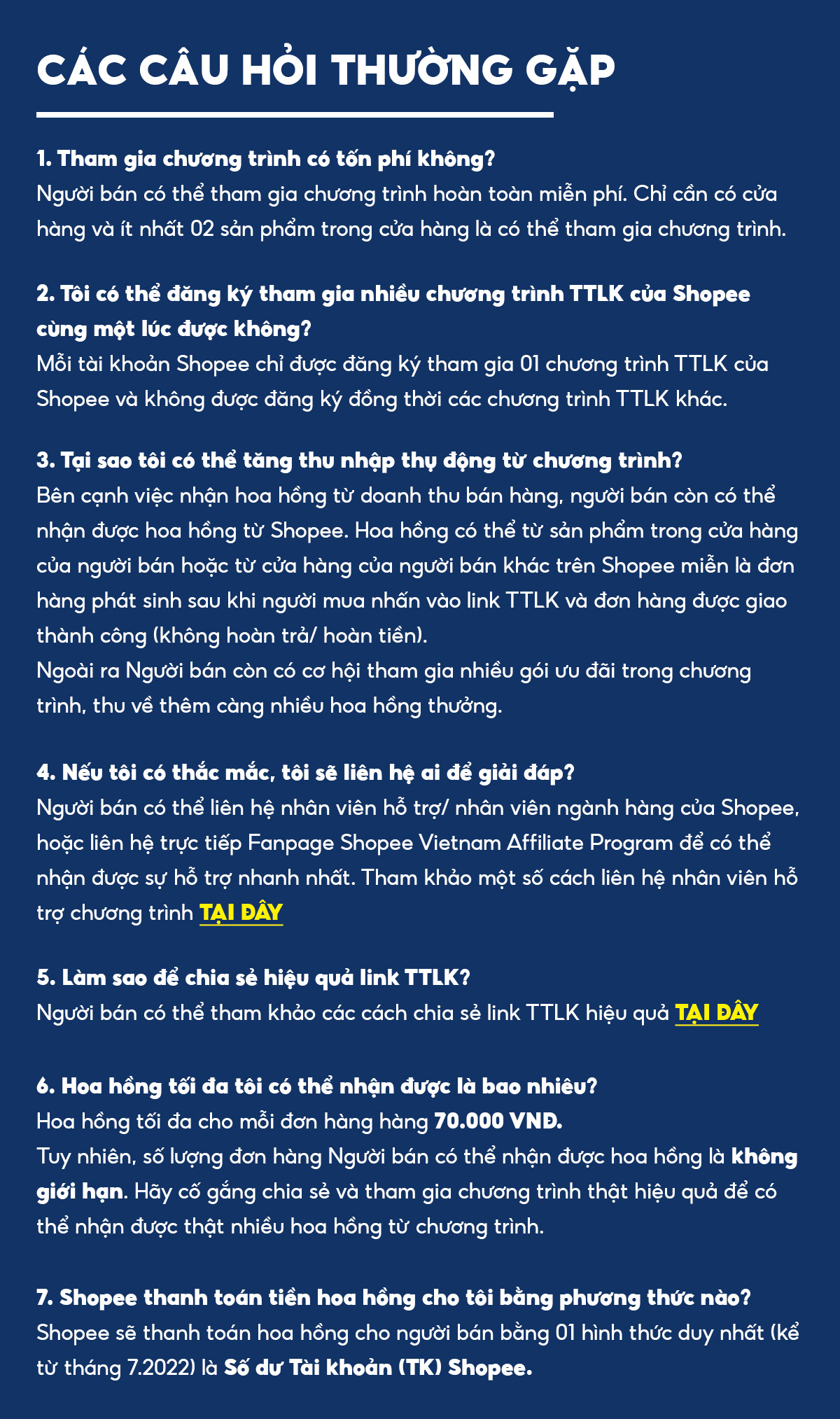 CÁC CÂU HỎI THƯỜNG GẶP

1. Tham gia chương trình có tốn phí không?
Người bán có thể tham gia chương trình hoàn toàn miễn phí. Chỉ cần có cửa hàng và ít nhất 02 sản phẩm trong cửa hàng là có thể tham gia chương trình.

2. Tôi có thể đăng ký tham gia nhiều chương trình TTLK của Shopee cùng một lúc được không?
Mỗi tài khoản Shopee chỉ được đăng ký tham gia 01 chương trình TTLK của Shopee và không được đăng ký đồng thời các chương trình TTLK khác.

3. Tại sao tôi có thể tăng thu nhập thụ động từ chương trình?
Bên cạnh việc nhận hoa hồng từ doanh thu bán hàng, người bán còn có thể nhận được hoa hồng từ Shopee. Hoa hồng có thể từ sản phẩm trong cửa hàng của người bán hoặc từ cửa hàng của người bán khác trên Shopee miễn là đơn hàng phát sinh sau khi người mua nhấn vào link TTLK và đơn hàng được giao thành công (không hoàn trả/ hoàn tiền).
Ngoài ra Người bán còn có cơ hội tham gia nhiều gói ưu đãi trong chương trình, thu về thêm càng nhiều hoa hồng thưởng.

4. Nếu tôi có thắc mắc, tôi sẽ liên hệ ai để giải đáp?
Người bán có thể liên hệ nhân viên hỗ trợ/ nhân viên ngành hàng của Shopee, hoặc liên hệ trực tiếp Fanpage Shopee Vietnam Affiliate Program để có thể nhận được sự hỗ trợ nhanh nhất. Tham khảo một số cách liên hệ nhân viên hỗ trợ chương trình TẠI ĐÂY

5. Làm sao để chia sẻ hiệu quả link TTLK?
Người bán có thể tham khảo các cách chia sẻ link TTLK hiệu quả TẠI ĐÂY

6. Hoa hồng tối đa tôi có thể nhận được là bao nhiêu?
Hoa hồng tối đa cho mỗi đơn hàng hàng 70.000 VNĐ.
Tuy nhiên, số lượng đơn hàng Người bán có thể nhận được hoa hồng là không giới hạn. Hãy cố gắng chia sẻ và tham gia chương trình thật hiệu quả để có thể nhận được thật nhiều hoa hồng từ chương trình.

7. Shopee thanh toán tiền hoa hồng cho tôi bằng phương thức nào?
Shopee sẽ thanh toán hoa hồng cho người bán bằng 01 hình thức duy nhất (kể từ tháng 7.2022) là Số dư Tài khoản (TK) Shopee.